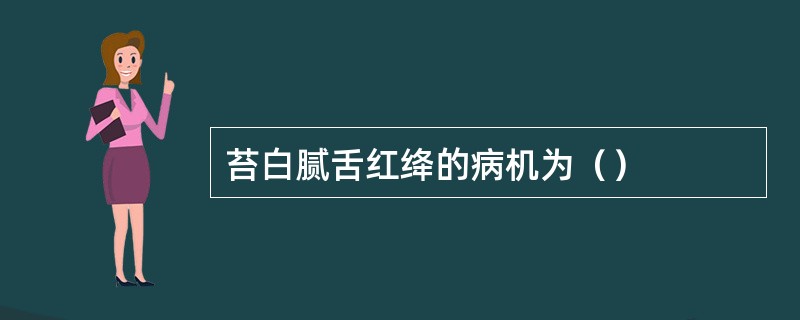 苔白腻舌红绛的病机为（）